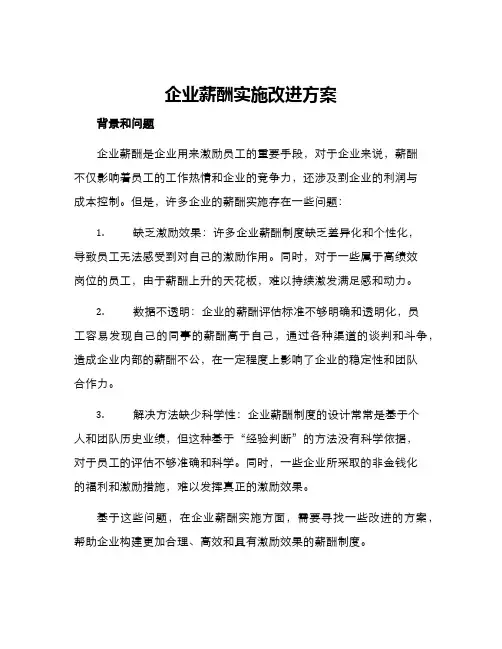 企业薪酬实施改进方案

背景和问题

企业薪酬是企业用来激励员工的重要手段，对于企业来说，薪酬不仅影响着员工的工作热情和企业的竞争力，还涉及到企业的利润与成本控制。但是，许多企业的薪酬实施存在一些问题：

1. 缺乏激励效果：许多企业薪酬制度缺乏差异化和个性化，导致员工无法感受到对自己的激励作用。同时，对于一些属于高绩效岗位的员工，由于薪酬上升的天花板，难以持续激发满足感和动力。

2. 数据不透明：企业的薪酬评估标准不够明确和透明化，员工容易发现自己的同事的薪酬高于自己，通过各种渠道的谈判和斗争，造成企业内部的薪酬不公，在一定程度上影响了企业的稳定性和团队合作力。

3. 解决方法缺少科学性：企业薪酬制度的设计常常是基于个人和团队历史业绩，但这种基于“经验判断”的方法没有科学依据，对于员工的评估不够准确和科学。同时，一些企业所采取的非金钱化的福利和激励措施，难以发挥真正的激励效果。

基于这些问题，在企业薪酬实施方面，需要寻找一些改进的方案，帮助企业构建更加合理、高效和具有激励效果的薪酬制度。